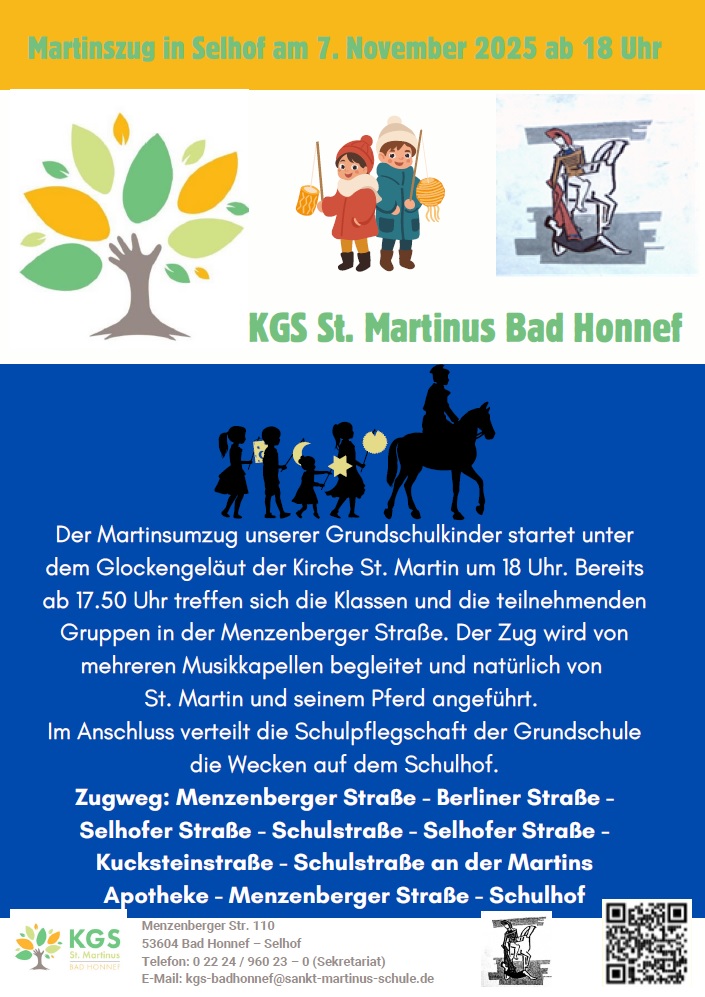 Martinszug in Selhof am 7. November 2025 ab 18 Uhr

KGS St. Martinus Bad Honnef

Der Martinsumzug unserer Grundschulkinder startet unter dem Glockengeläut der Kirche St. Martin um 18 Uhr. Bereits ab 17.50 Uhr treffen sich die Klassen und die teilnehmenden Gruppen in der Menzenberger Straße. Der Zug wird von mehreren Musikkapellen begleitet und natürlich von St. Martin und seinem Pferd angeführt.
Im Anschluss verteilt die Schulpflegschaft der Grundschule die Wecken auf dem Schulhof.

Zugweg: Menzenberger Straße - Berliner Straße - Selhofer Straße - Schulstraße - Selhofer Straße - Kucksteinstraße - Schulstraße an der Martins Apotheke - Menzenberger Straße - Schulhof

KGS
St. Martinus
BAD HONNEF

Menzenberger Str. 110
53604 Bad Honnef – Selhof
Telefon: 0 22 24 / 960 23 – 0 (Sekretariat)
E-Mail: kgs-badhonnef@sankt-martinus-schule.de